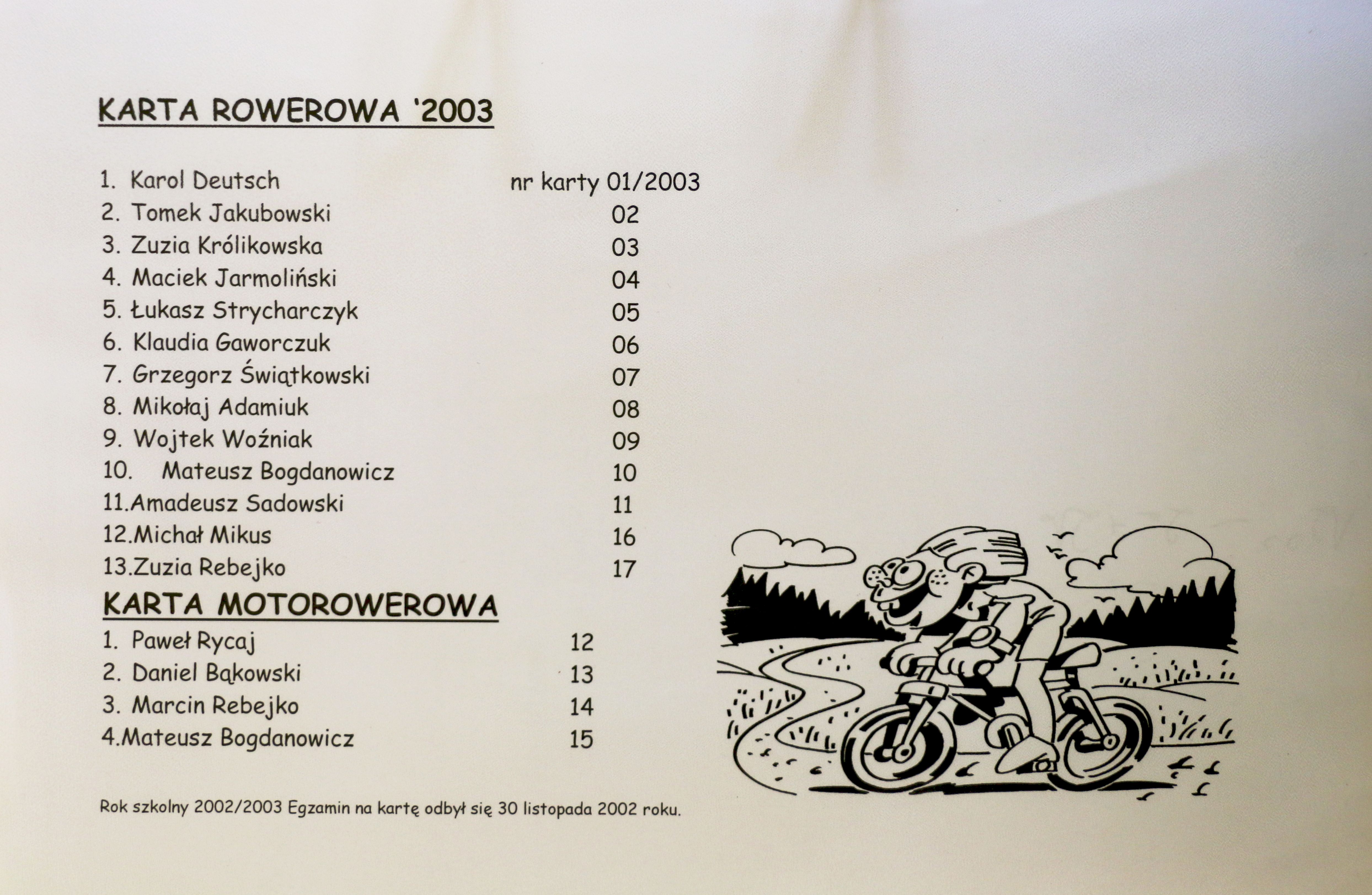 KARTA ROWEROWA '2003

1. Karol Deutsch nr karty 01/2003
2. Tomek Jakubowski 02
3. Zuzia Królikowska 03
4. Maciek Jarmoliński 04
5. Łukasz Strycharczyk 05
6. Klaudia Gaworczuk 06
7. Grzegorz Świątkowski 07
8. Mikołaj Adamiuk 08
9. Wojtek Woźniak 09
10. Mateusz Bogdanowicz 10
11.Amadeusz Sadowski 11
12.Michał Mikus 16
13.Zuzia Rebejko 17

KARTA MOTOROWEROWA

1. Paweł Rycaj 12
2. Daniel Bąkowski 13
3. Marcin Rebejko 14
4.Mateusz Bogdanowicz 15

Rok szkolny 2002/2003 Egzamin na kartę odbył się 30 listopada 2002 roku.